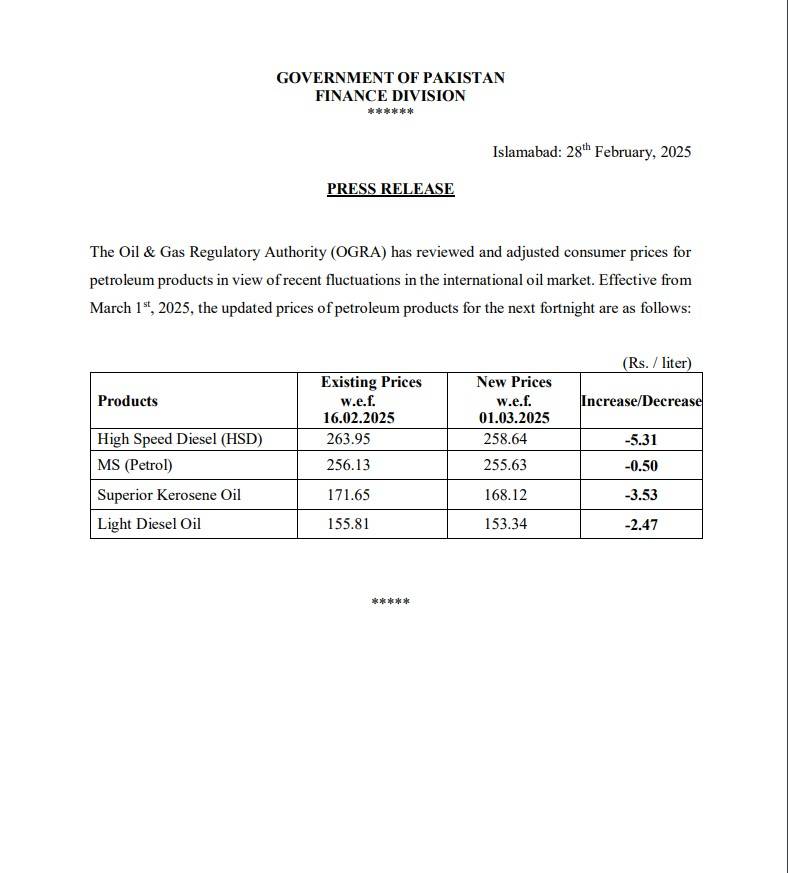 GOVERNMENT OF PAKISTAN
FINANCE DIVISION
******

Islamabad: 28th February, 2025

PRESS RELEASE

The Oil & Gas Regulatory Authority (OGRA) has reviewed and adjusted consumer prices for petroleum products in view of recent fluctuations in the international oil market. Effective from March 1st, 2025, the updated prices of petroleum products for the next fortnight are as follows:

(Rs. / liter)

| Products | Existing Prices w.e.f. 16.02.2025 | New Prices w.e.f. 01.03.2025 | Increase/Decrease |
|---|---|---|---|
| High Speed Diesel (HSD) | 263.95 | 258.64 | -5.31 |
| MS (Petrol) | 256.13 | 255.63 | -0.50 |
| Superior Kerosene Oil | 171.65 | 168.12 | -3.53 |
| Light Diesel Oil | 155.81 | 153.34 | -2.47 |

*****